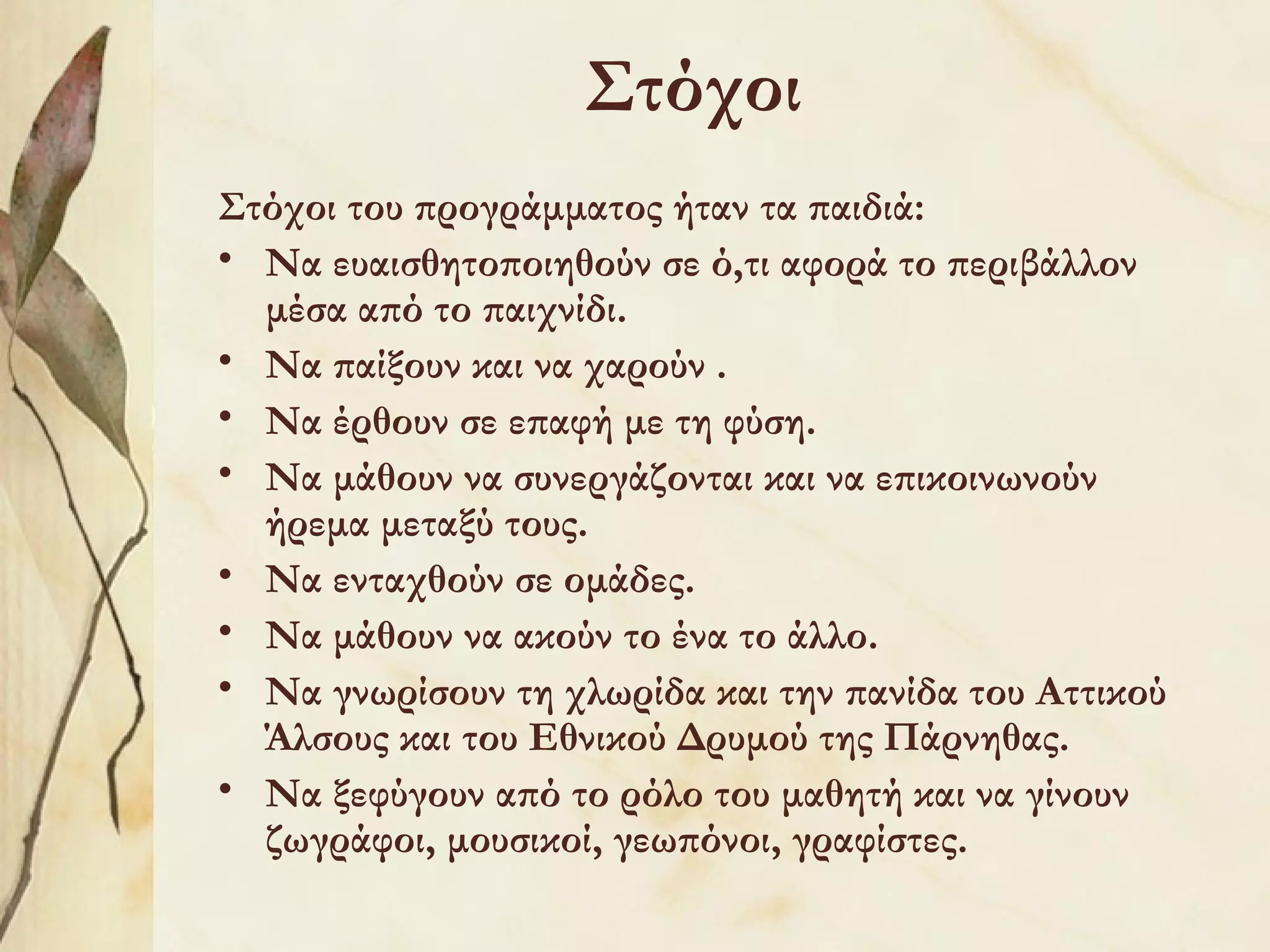 Στόχοι

Στόχοι του προγράμματος ήταν τα παιδιά:

• Να ευαισθητοποιηθούν σε ό,τι αφορά το περιβάλλον μέσα από το παιχνίδι.
• Να παίξουν και να χαρούν .
• Να έρθουν σε επαφή με τη φύση.
• Να μάθουν να συνεργάζονται και να επικοινωνούν ήρεμα μεταξύ τους.
• Να ενταχθούν σε ομάδες.
• Να μάθουν να ακούν το ένα το άλλο.
• Να γνωρίσουν τη χλωρίδα και την πανίδα του Αττικού Άλσους και του Εθνικού Δρυμού της Πάρνηθας.
• Να ξεφύγουν από το ρόλο του μαθητή και να γίνουν ζωγράφοι, μουσικοί, γεωπόνοι, γραφίστες.